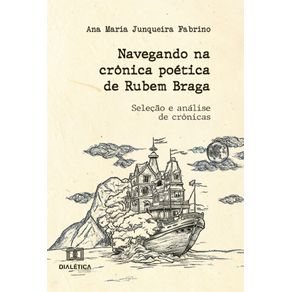 Ana Maria Junqueira Fabrino

Navegando na crônica poética de Rubem Braga

Seleção e análise de crônicas

DIALÉTICA